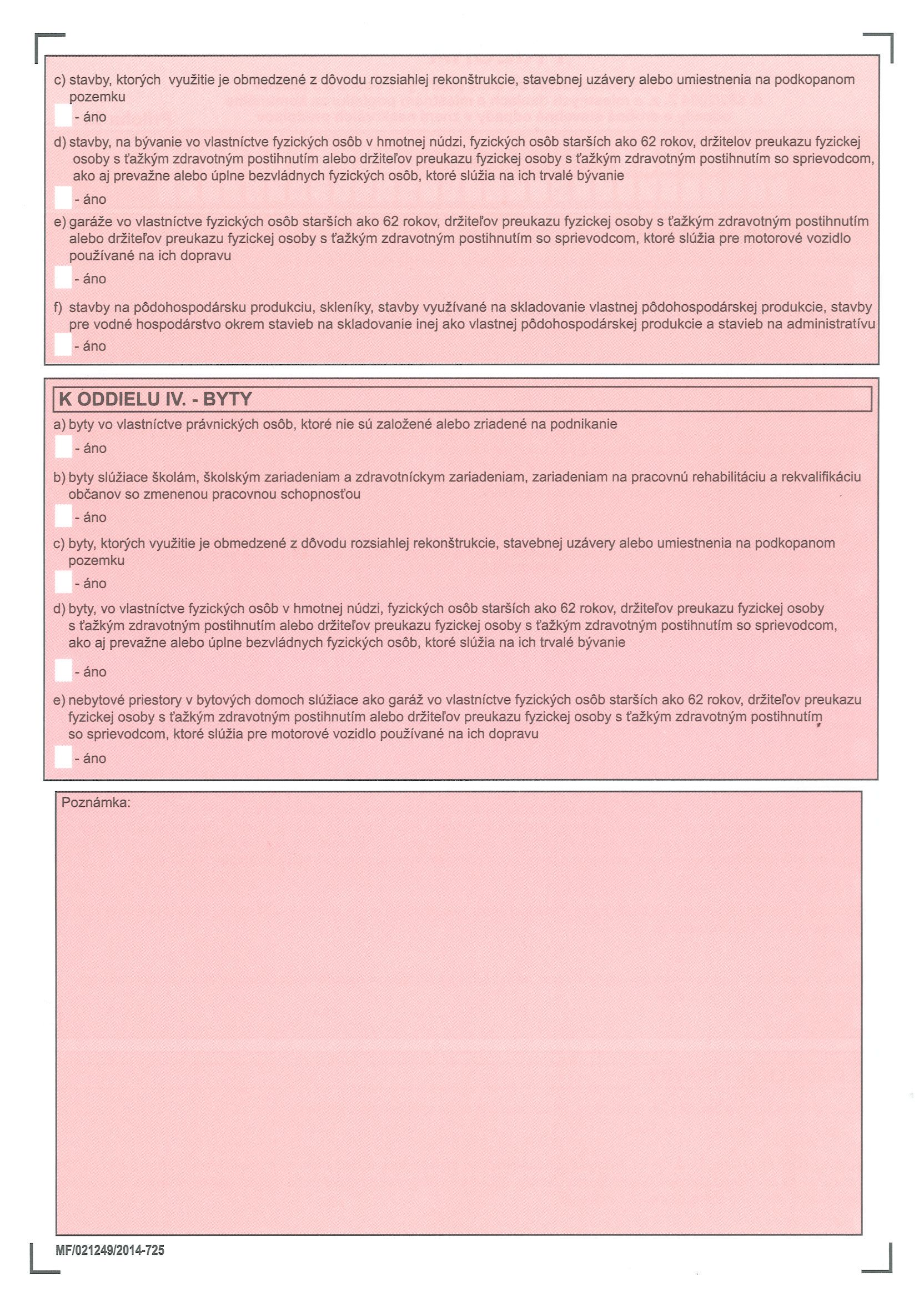 c) stavby, ktorých využitie je obmedzené z dôvodu rozsiahlej rekonštrukcie, stavebnej uzávery alebo umiestnenia na podkopanom pozemku

- áno

d) stavby, na bývanie vo vlastníctve fyzických osôb v hmotnej núdzi, fyzických osôb starších ako 62 rokov, držitelov preukazu fyzickej osoby s ťažkým zdravotným postihnutím alebo držiteľov preukazu fyzickej osoby s ťažkým zdravotným postihnutím so sprievodcom, ako aj prevažne alebo úplne bezvládnych fyzických osôb, ktoré slúžia na ich trvalé bývanie

- áno

e) garáže vo vlastníctve fyzických osôb starších ako 62 rokov, držiteľov preukazu fyzickej osoby s ťažkým zdravotným postihnutím alebo držiteľov preukazu fyzickej osoby s ťažkým zdravotným postihnutím so sprievodcom, ktoré slúžia pre motorové vozidlo používané na ich dopravu

- áno

f) stavby na pôdohospodársku produkciu, skleníky, stavby využívané na skladovanie vlastnej pôdohospodárskej produkcie, stavby pre vodné hospodárstvo okrem stavieb na skladovanie inej ako vlastnej pôdohospodárskej produkcie a stavieb na administratívu

- áno

K ODDIELU IV. - BYTY

a) byty vo vlastníctve právnických osôb, ktoré nie sú založené alebo zriadené na podnikanie

- áno

b) byty slúžiace školám, školským zariadeniam a zdravotníckym zariadeniam, zariadeniam na pracovnú rehabilitáciu a rekvalifikáciu občanov so zmenenou pracovnou schopnosťou

- áno

c) byty, ktorých využitie je obmedzené z dôvodu rozsiahlej rekonštrukcie, stavebnej uzávery alebo umiestnenia na podkopanom pozemku

- áno

d) byty, vo vlastníctve fyzických osôb v hmotnej núdzi, fyzických osôb starších ako 62 rokov, držiteľov preukazu fyzickej osoby s ťažkým zdravotným postihnutím alebo držiteľov preukazu fyzickej osoby s ťažkým zdravotným postihnutím so sprievodcom, ako aj prevažne alebo úplne bezvládnych fyzických osôb, ktoré slúžia na ich trvalé bývanie

- áno

e) nebytové priestory v bytových domoch slúžiace ako garáž vo vlastníctve fyzických osôb starších ako 62 rokov, držiteľov preukazu fyzickej osoby s ťažkým zdravotným postihnutím alebo držiteľov preukazu fyzickej osoby s ťažkým zdravotným postihnutím so sprievodcom, ktoré slúžia pre motorové vozidlo používané na ich dopravu

- áno

Poznámka:

MF/021249/2014-725